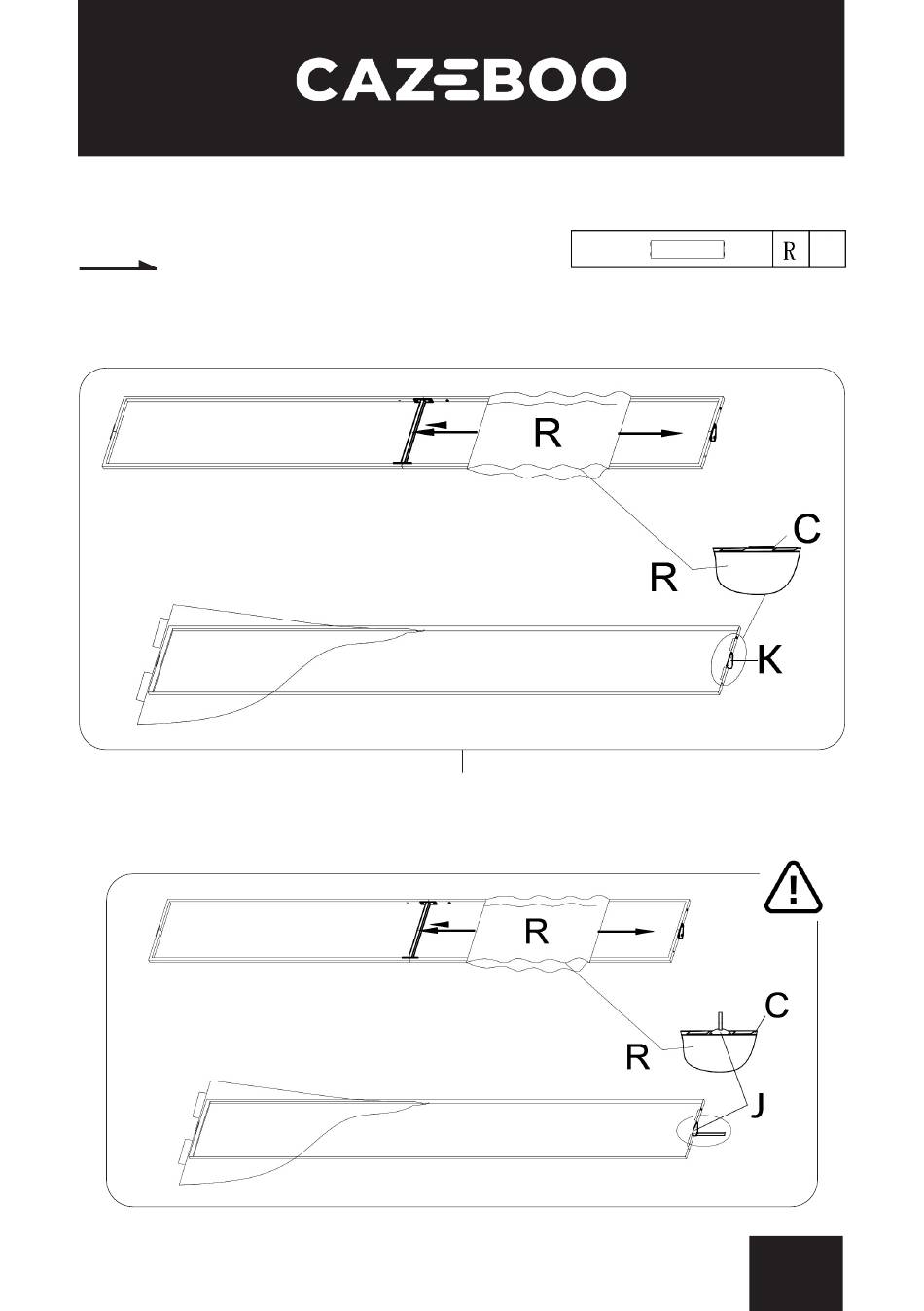 CAZEBOO

R

R

C

R

K

R

C

R

J